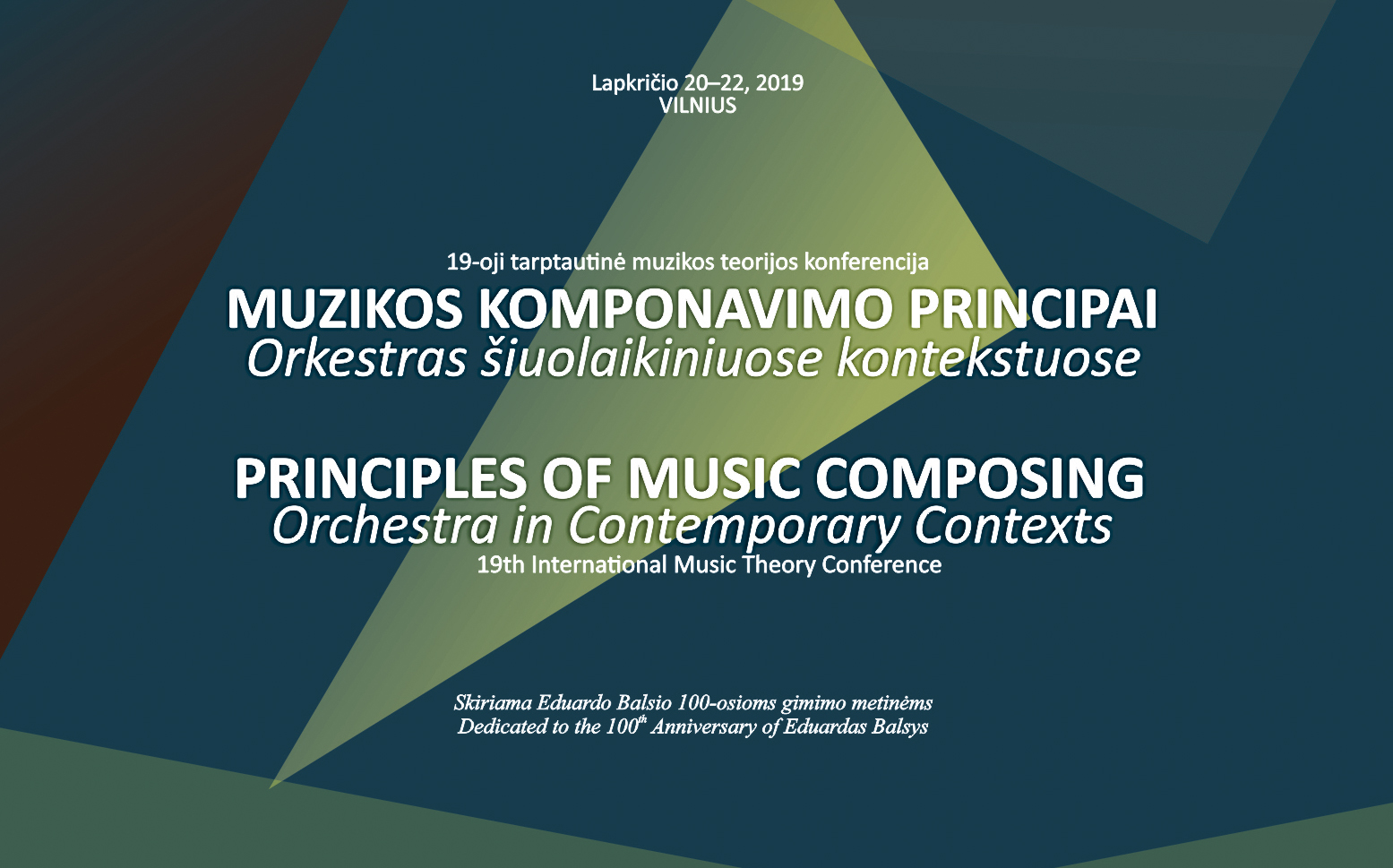 Lapkričio 20–22, 2019
VILNIUS

19-oji tarptautinė muzikos teorijos konferencija
MUZIKOS KOMPONAVIMO PRINCIPAI
Orkestras šiuolaikiniuose kontekstuose

PRINCIPLES OF MUSIC COMPOSING
Orchestra in Contemporary Contexts
19th International Music Theory Conference

Skiriama Eduardo Balsio 100-osioms gimimo metinėms
Dedicated to the 100$^{th}$ Anniversary of Eduardas Balsys